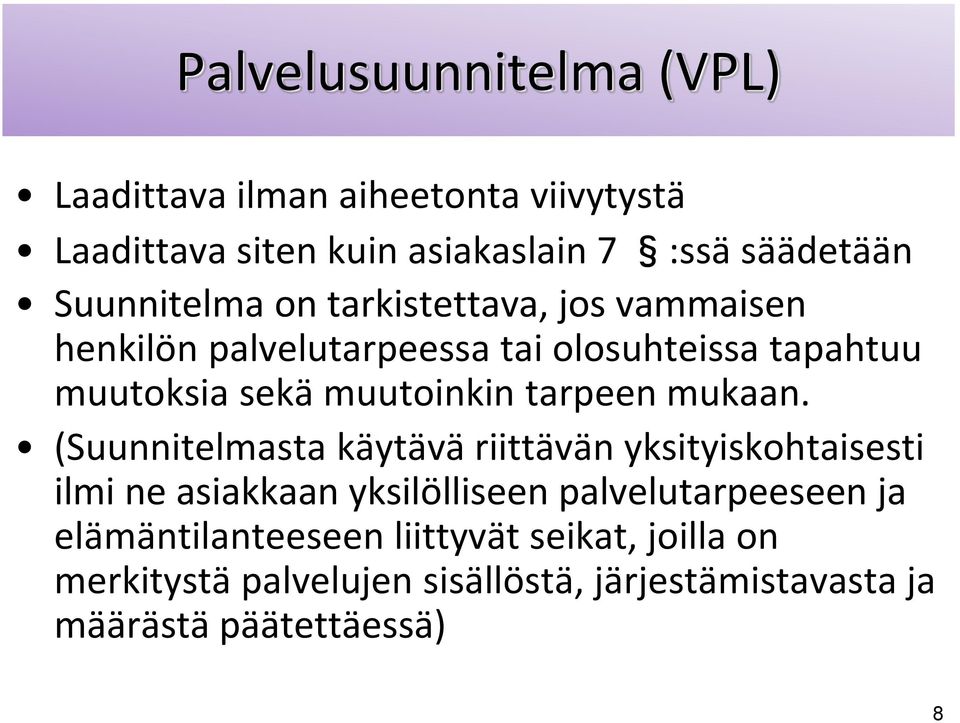 Palvelusuunnitelma (VPL)

• Laadittava ilman aiheetonta viivytystä
• Laadittava siten kuin asiakaslain 7 § :ssä säädetään
• Suunnitelma on tarkistettava, jos vammaisen henkilön palvelutarpeessa tai olosuhteissa tapahtuu muutoksia sekä muutoinkin tarpeen mukaan.
• (Suunnitelmasta käytävä riittävän yksityiskohtaisesti ilmi ne asiakkaan yksilölliseen palvelutarpeeseen ja elämäntilanteeseen liittyvät seikat, joilla on merkitystä palvelujen sisällöstä, järjestämistavasta ja määrästä päätettäessä)

8